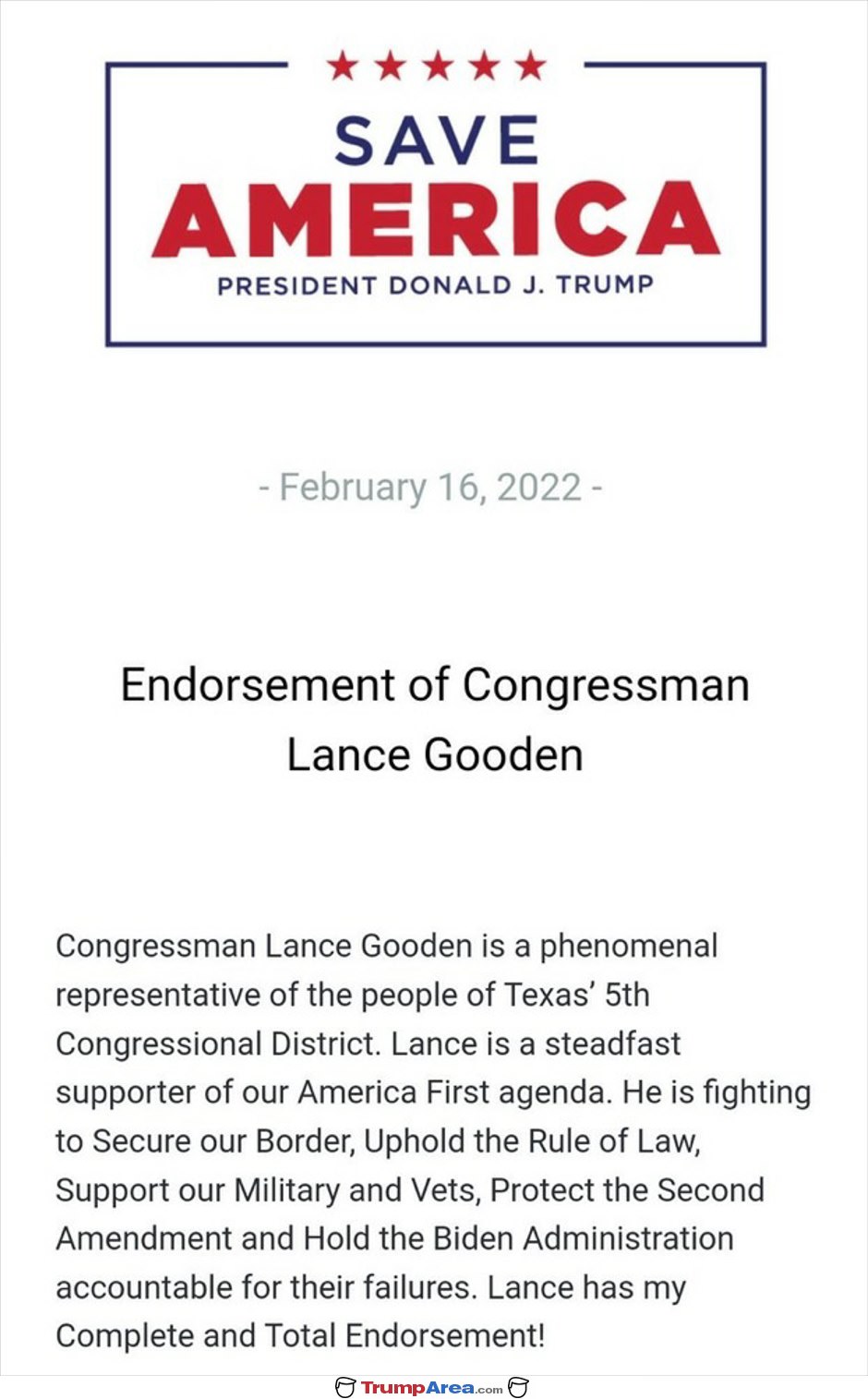 ★★★★★
SAVE
AMERICA
PRESIDENT DONALD J. TRUMP

- February 16, 2022 -

Endorsement of Congressman Lance Gooden

Congressman Lance Gooden is a phenomenal representative of the people of Texas' 5th Congressional District. Lance is a steadfast supporter of our America First agenda. He is fighting to Secure our Border, Uphold the Rule of Law, Support our Military and Vets, Protect the Second Amendment and Hold the Biden Administration accountable for their failures. Lance has my Complete and Total Endorsement!

TrumpArea.com